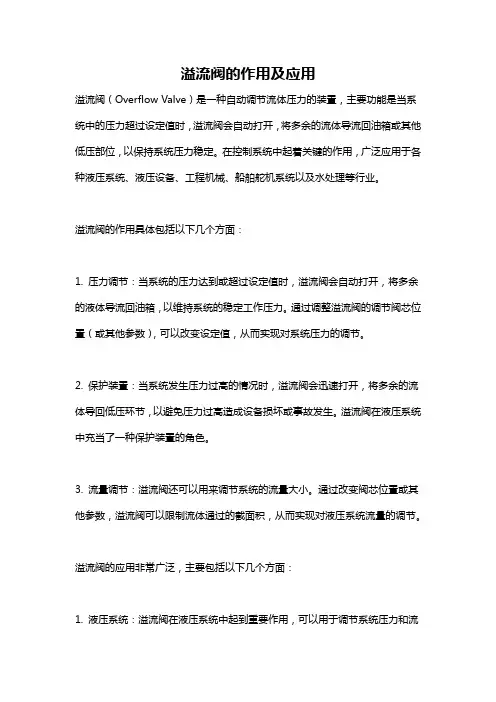 溢流阀的作用及应用

溢流阀（Overflow Valve）是一种自动调节流体压力的装置，主要功能是当系统中的压力超过设定值时，溢流阀会自动打开，将多余的流体导流回油箱或其他低压部位，以保持系统压力稳定。在控制系统中起着关键的作用，广泛应用于各种液压系统、液压设备、工程机械、船舶舵机系统以及水处理等行业。

溢流阀的作用具体包括以下几个方面：

1. 压力调节：当系统的压力达到或超过设定值时，溢流阀会自动打开，将多余的液体导流回油箱，以维持系统的稳定工作压力。通过调整溢流阀的调节阀芯位置（或其他参数），可以改变设定值，从而实现对系统压力的调节。

2. 保护装置：当系统发生压力过高的情况时，溢流阀会迅速打开，将多余的流体导回低压环节，以避免压力过高造成设备损坏或事故发生。溢流阀在液压系统中充当了一种保护装置的角色。

3. 流量调节：溢流阀还可以用来调节系统的流量大小。通过改变阀芯位置或其他参数，溢流阀可以限制流体通过的截面积，从而实现对液压系统流量的调节。

溢流阀的应用非常广泛，主要包括以下几个方面：

1. 液压系统：溢流阀在液压系统中起到重要作用，可以用于调节系统压力和流